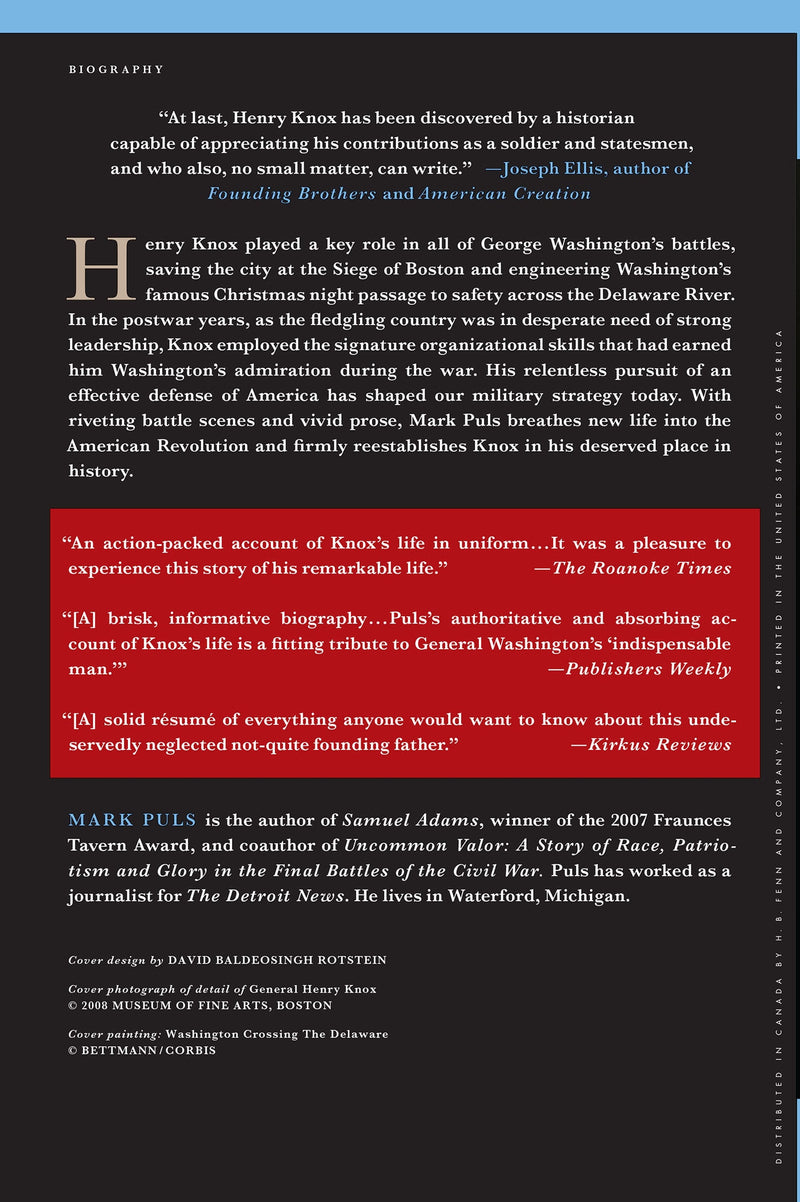 BIOGRAPHY

"At last, Henry Knox has been discovered by a historian capable of appreciating his contributions as a soldier and statesmen, and who also, no small matter, can write." —Joseph Ellis, author of Founding Brothers and American Creation

Henry Knox played a key role in all of George Washington's battles, saving the city at the Siege of Boston and engineering Washington's famous Christmas night passage to safety across the Delaware River. In the postwar years, as the fledgling country was in desperate need of strong leadership, Knox employed the signature organizational skills that had earned him Washington's admiration during the war. His relentless pursuit of an effective defense of America has shaped our military strategy today. With riveting battle scenes and vivid prose, Mark Puls breathes new life into the American Revolution and firmly reestablishes Knox in his deserved place in history.

"An action-packed account of Knox's life in uniform…It was a pleasure to experience this story of his remarkable life." —The Roanoke Times

"[A] brisk, informative biography…Puls's authoritative and absorbing account of Knox's life is a fitting tribute to General Washington's 'indispensable man.'" —Publishers Weekly

"[A] solid résumé of everything anyone would want to know about this undeservedly neglected not-quite founding father." —Kirkus Reviews

MARK PULS is the author of Samuel Adams, winner of the 2007 Fraunces Tavern Award, and coauthor of Uncommon Valor: A Story of Race, Patriotism and Glory in the Final Battles of the Civil War. Puls has worked as a journalist for The Detroit News. He lives in Waterford, Michigan.

Cover design by DAVID BALDEOSINGH ROTSTEIN

Cover photograph of detail of General Henry Knox
© 2008 MUSEUM OF FINE ARTS, BOSTON

Cover painting: Washington Crossing The Delaware
© BETTMANN/CORBIS

DISTRIBUTED IN CANADA BY H. B. FENN AND COMPANY, LTD. • PRINTED IN THE UNITED STATES OF AMERICA